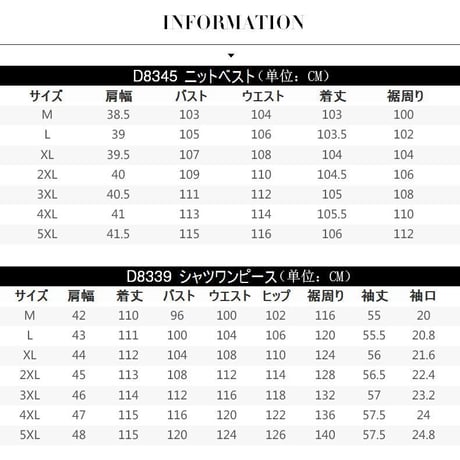 INFORMATION

D8345 ニットベスト（単位：CM）

| サイズ | 肩幅 | バスト | ウエスト | 着丈 | 裾周り |
|---|---|---|---|---|---|
| M | 38.5 | 103 | 104 | 103 | 100 |
| L | 39 | 105 | 106 | 103.5 | 102 |
| XL | 39.5 | 107 | 108 | 104 | 104 |
| 2XL | 40 | 109 | 110 | 104.5 | 106 |
| 3XL | 40.5 | 111 | 112 | 105 | 108 |
| 4XL | 41 | 113 | 114 | 105.5 | 110 |
| 5XL | 41.5 | 115 | 116 | 106 | 112 |

D8339 シャツワンピース（単位：CM）

| サイズ | 肩幅 | 着丈 | バスト | ウエスト | ヒップ | 裾周り | 袖丈 | 袖口 |
|---|---|---|---|---|---|---|---|---|
| M | 42 | 110 | 96 | 100 | 102 | 116 | 55 | 20 |
| L | 43 | 111 | 100 | 104 | 106 | 120 | 55.5 | 20.8 |
| XL | 44 | 112 | 104 | 108 | 110 | 124 | 56 | 21.6 |
| 2XL | 45 | 113 | 108 | 112 | 114 | 128 | 56.5 | 22.4 |
| 3XL | 46 | 114 | 112 | 116 | 118 | 132 | 57 | 23.2 |
| 4XL | 47 | 115 | 116 | 120 | 122 | 136 | 57.5 | 24 |
| 5XL | 48 | 115 | 120 | 124 | 126 | 140 | 57.5 | 24.8 |